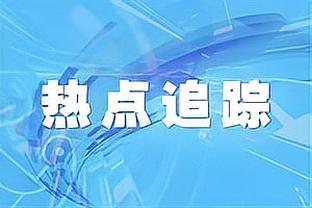 热点追踪